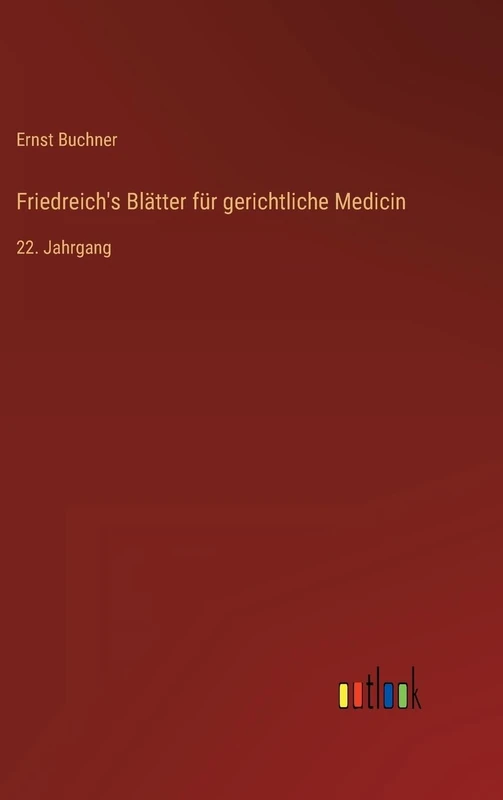 Ernst Buchner

Friedreich's Blätter für gerichtliche Medicin

22. Jahrgang

outlook